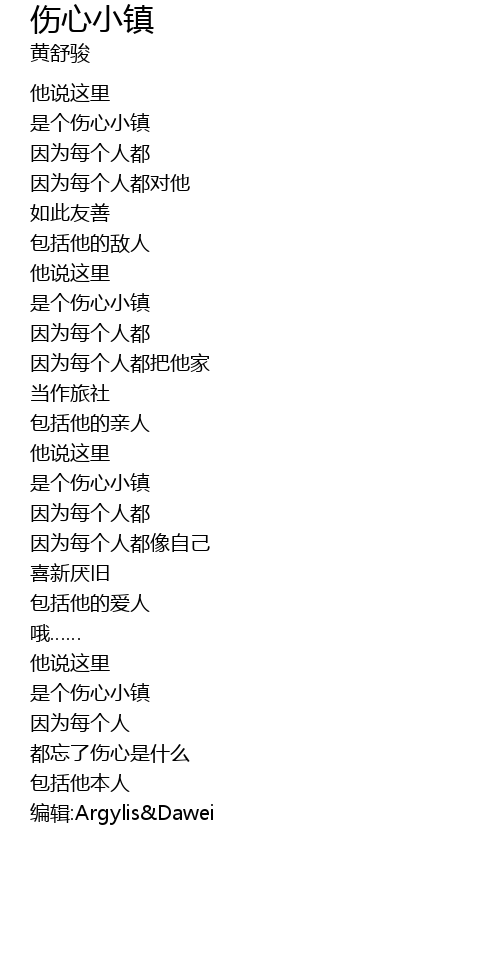 伤心小镇
黄舒骏

他说这里
是个伤心小镇
因为每个人都
因为每个人都对他
如此友善
包括他的敌人
他说这里
是个伤心小镇
因为每个人都
因为每个人都把他家
当作旅社
包括他的亲人
他说这里
是个伤心小镇
因为每个人都
因为每个人都像自己
喜新厌旧
包括他的爱人
哦……
他说这里
是个伤心小镇
因为每个人
都忘了伤心是什么
包括他本人
编辑:Argylis&Dawei